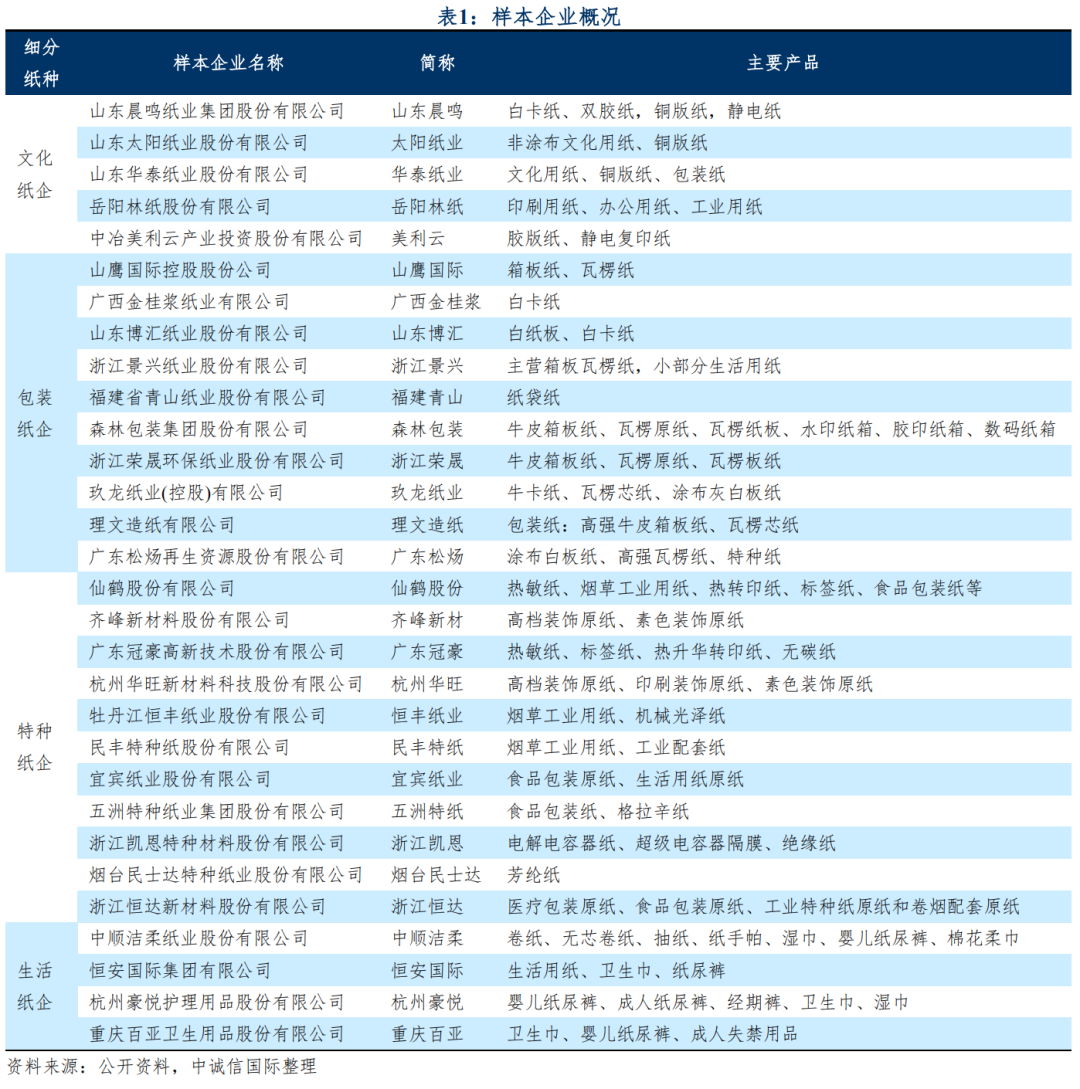 表1：样本企业概况

| 细分纸种 | 样本企业名称 | 简称 | 主要产品 |
|---|---|---|---|
| 文化纸企 | 山东晨鸣纸业集团股份有限公司 | 山东晨鸣 | 白卡纸、双胶纸，铜版纸，静电纸 |
| | 山东太阳纸业股份有限公司 | 太阳纸业 | 非涂布文化用纸、铜版纸 |
| | 山东华泰纸业股份有限公司 | 华泰纸业 | 文化用纸、铜版纸、包装纸 |
| | 岳阳林纸股份有限公司 | 岳阳林纸 | 印刷用纸、办公用纸、工业用纸 |
| | 中冶美利云产业投资股份有限公司 | 美利云 | 胶版纸、静电复印纸 |
| 包装纸企 | 山鹰国际控股股份公司 | 山鹰国际 | 箱板纸、瓦楞纸 |
| | 广西金桂浆纸业有限公司 | 广西金桂浆 | 白卡纸 |
| | 山东博汇纸业股份有限公司 | 山东博汇 | 白纸板、白卡纸 |
| | 浙江景兴纸业股份有限公司 | 浙江景兴 | 主营箱板瓦楞纸，小部分生活用纸 |
| | 福建省青山纸业股份有限公司 | 福建青山 | 纸袋纸 |
| | 森林包装集团股份有限公司 | 森林包装 | 牛皮箱板纸、瓦楞原纸、瓦楞纸板、水印纸箱、胶印纸箱、数码纸箱 |
| | 浙江荣晟环保纸业股份有限公司 | 浙江荣晟 | 牛皮箱板纸、瓦楞原纸、瓦楞板纸 |
| | 玖龙纸业(控股)有限公司 | 玖龙纸业 | 牛卡纸、瓦楞芯纸、涂布灰白板纸 |
| | 理文造纸有限公司 | 理文造纸 | 包装纸：高强牛皮箱板纸、瓦楞芯纸 |
| | 广东松炀再生资源股份有限公司 | 广东松炀 | 涂布白板纸、高强瓦楞纸、特种纸 |
| 特种纸企 | 仙鹤股份有限公司 | 仙鹤股份 | 热敏纸、烟草工业用纸、热转印纸、标签纸、食品包装纸等 |
| | 齐峰新材料股份有限公司 | 齐峰新材 | 高档装饰原纸、素色装饰原纸 |
| | 广东冠豪高新技术股份有限公司 | 广东冠豪 | 热敏纸、标签纸、热升华转印纸、无碳纸 |
| | 杭州华旺新材料科技股份有限公司 | 杭州华旺 | 高档装饰原纸、印刷装饰原纸、素色装饰原纸 |
| | 牡丹江恒丰纸业股份有限公司 | 恒丰纸业 | 烟草工业用纸、机械光泽纸 |
| | 民丰特种纸股份有限公司 | 民丰特纸 | 烟草工业用纸、工业配套纸 |
| | 宜宾纸业股份有限公司 | 宜宾纸业 | 食品包装原纸、生活用纸原纸 |
| | 五洲特种纸业集团股份有限公司 | 五洲特纸 | 食品包装纸、格拉辛纸 |
| | 浙江凯恩特种材料股份有限公司 | 浙江凯恩 | 电解电容器纸、超级电容器隔膜、绝缘纸 |
| | 烟台民士达特种纸业股份有限公司 | 烟台民士达 | 芳纶纸 |
| | 浙江恒达新材料股份有限公司 | 浙江恒达 | 医疗包装原纸、食品包装原纸、工业特种纸原纸和卷烟配套原纸 |
| 生活纸企 | 中顺洁柔纸业股份有限公司 | 中顺洁柔 | 卷纸、无芯卷纸、抽纸、纸手帕、湿巾、婴儿纸尿裤、棉花柔巾 |
| | 恒安国际集团有限公司 | 恒安国际 | 生活用纸、卫生巾、纸尿裤 |
| | 杭州豪悦护理用品股份有限公司 | 杭州豪悦 | 婴儿纸尿裤、成人纸尿裤、经期裤、卫生巾、湿巾 |
| | 重庆百亚卫生用品股份有限公司 | 重庆百亚 | 卫生巾、婴儿纸尿裤、成人失禁用品 |

资料来源：公开资料，中诚信国际整理